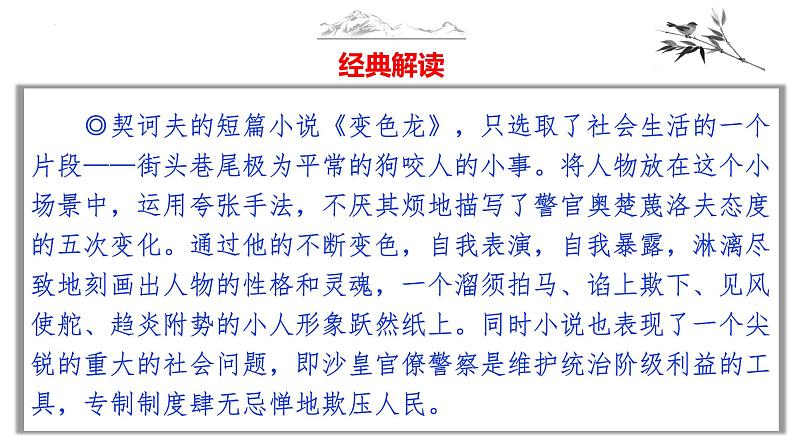 经典解读

◎契诃夫的短篇小说《变色龙》，只选取了社会生活的一个片段——街头巷尾极为平常的狗咬人的小事。将人物放在这个小场景中，运用夸张手法，不厌其烦地描写了警官奥楚蔑洛夫态度的五次变化。通过他的不断变色，自我表演，自我暴露，淋漓尽致地刻画出人物的性格和灵魂，一个溜须拍马、谄上欺下、见风使舵、趋炎附势的小人形象跃然纸上。同时小说也表现了一个尖锐的重大的社会问题，即沙皇官僚警察是维护统治阶级利益的工具，专制制度肆无忌惮地欺压人民。